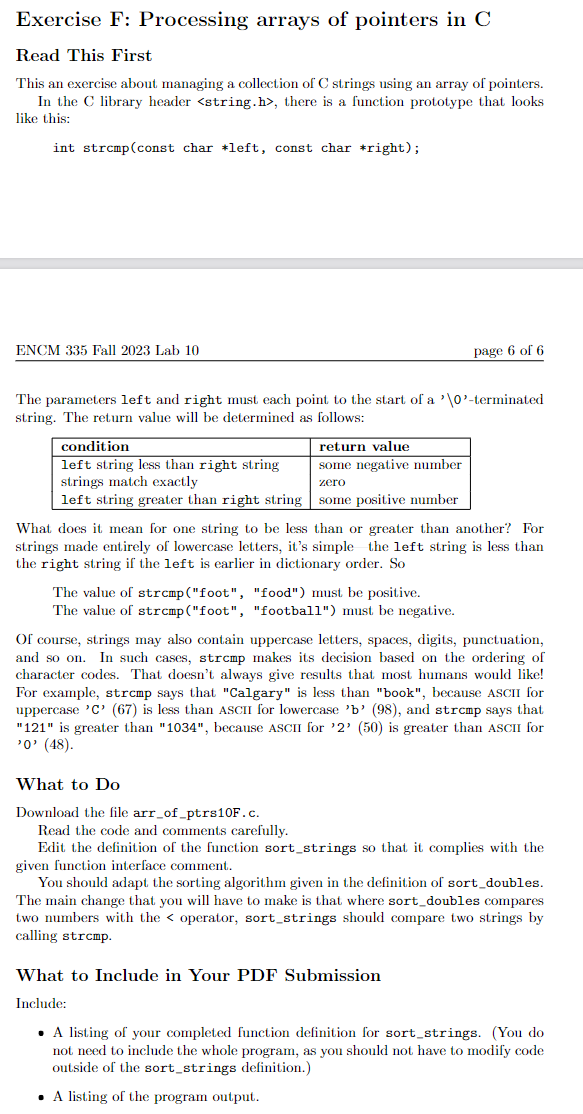 Exercise F: Processing arrays of pointers in C

Read This First

This an exercise about managing a collection of C strings using an array of pointers.
In the C library header <string.h>, there is a function prototype that looks like this:

int strcmp(const char *left, const char *right);

ENCM 335 Fall 2023 Lab 10

page 6 of 6

The parameters left and right must each point to the start of a '\0'-terminated string. The return value will be determined as follows:

| condition | return value |
|---|---|
| left string less than right string | some negative number |
| strings match exactly | zero |
| left string greater than right string | some positive number |

What does it mean for one string to be less than or greater than another? For strings made entirely of lowercase letters, it's simple—the left string is less than the right string if the left is earlier in dictionary order. So

The value of strcmp("foot", "food") must be positive.
The value of strcmp("foot", "football") must be negative.

Of course, strings may also contain uppercase letters, spaces, digits, punctuation, and so on. In such cases, strcmp makes its decision based on the ordering of character codes. That doesn't always give results that most humans would like! For example, strcmp says that "Calgary" is less than "book", because ASCII for uppercase 'C' (67) is less than ASCII for lowercase 'b' (98), and strcmp says that "121" is greater than "1034", because ASCII for '2' (50) is greater than ASCII for '0' (48).

What to Do

Download the file arr_of_ptrs10F.c.
Read the code and comments carefully.
Edit the definition of the function sort_strings so that it complies with the given function interface comment.
You should adapt the sorting algorithm given in the definition of sort_doubles. The main change that you will have to make is that where sort_doubles compares two numbers with the < operator, sort_strings should compare two strings by calling strcmp.

What to Include in Your PDF Submission

Include:

• A listing of your completed function definition for sort_strings. (You do not need to include the whole program, as you should not have to modify code outside of the sort_strings definition.)

• A listing of the program output.